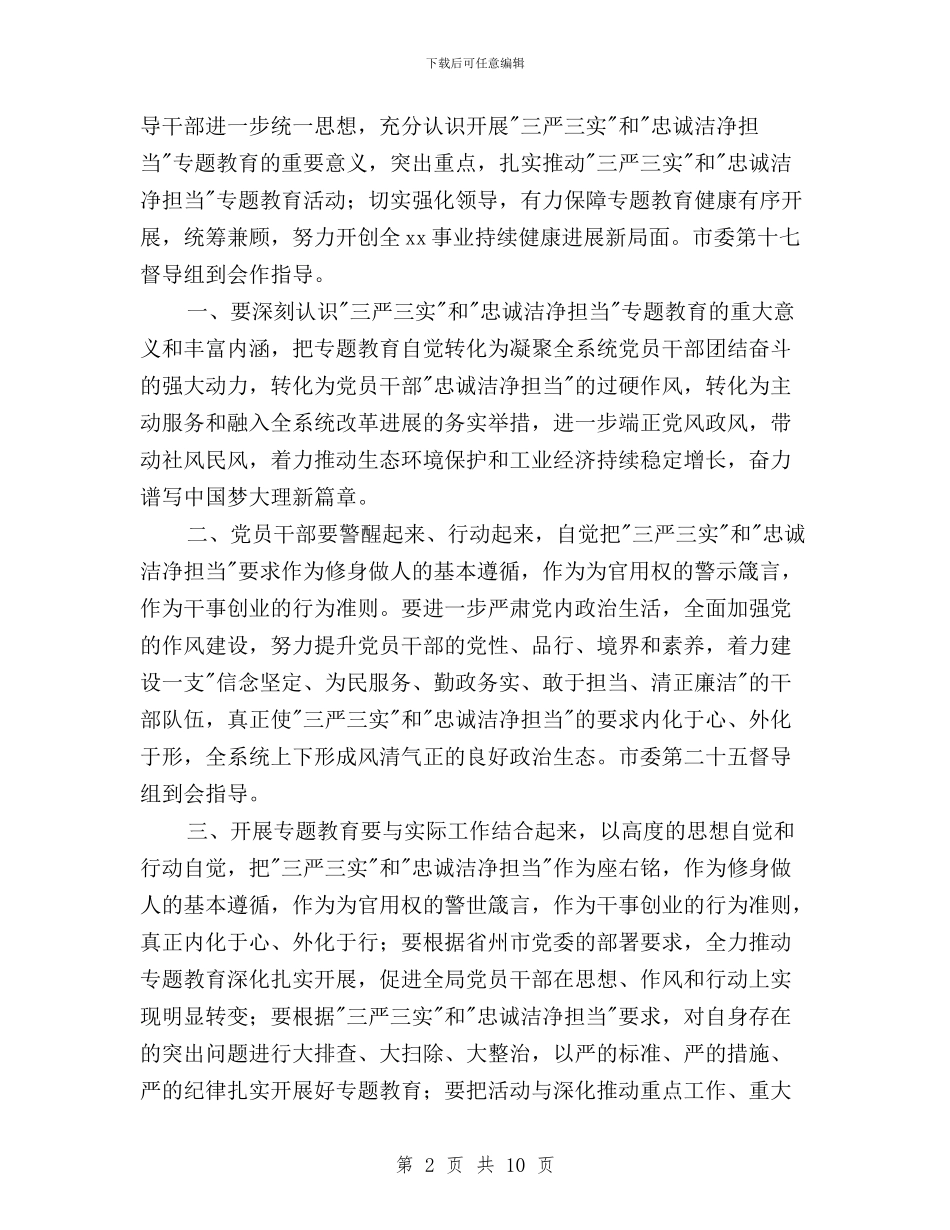 下载后可任意编辑

导干部进一步统一思想，充分认识开展"三严三实"和"忠诚洁净担当"专题教育的重要意义，突出重点，扎实推动"三严三实"和"忠诚洁净担当"专题教育活动；切实强化领导，有力保障专题教育健康有序开展，统筹兼顾，努力开创全 xx 事业持续健康进展新局面。市委第十七督导组到会作指导。

一、要深刻认识"三严三实"和"忠诚洁净担当"专题教育的重大意义和丰富内涵，把专题教育自觉转化为凝聚全系统党员干部团结奋斗的强大动力，转化为党员干部"忠诚洁净担当"的过硬作风，转化为主动服务和融入全系统改革进展的务实举措，进一步端正党风政风，带动社风民风，着力推动生态环境保护和工业经济持续稳定增长，奋力谱写中国梦大理新篇章。

二、党员干部要警醒起来、行动起来，自觉把"三严三实"和"忠诚洁净担当"要求作为修身做人的基本遵循，作为为官用权的警示箴言，作为干事创业的行为准则。要进一步严肃党内政治生活，全面加强党的作风建设，努力提升党员干部的党性、品行、境界和素养，着力建设一支"信念坚定、为民服务、勤政务实、敢于担当、清正廉洁"的干部队伍，真正使"三严三实"和"忠诚洁净担当"的要求内化于心、外化于形，全系统上下形成风清气正的良好政治生态。市委第二十五督导组到会指导。

三、开展专题教育要与实际工作结合起来，以高度的思想自觉和行动自觉，把"三严三实"和"忠诚洁净担当"作为座右铭，作为修身做人的基本遵循，作为为官用权的警世箴言，作为干事创业的行为准则，真正内化于心、外化于行；要根据省州市党委的部署要求，全力推动专题教育深化扎实开展，促进全局党员干部在思想、作风和行动上实现明显转变；要根据"三严三实"和"忠诚洁净担当"要求，对自身存在的突出问题进行大排查、大扫除、大整治，以严的标准、严的措施、严的纪律扎实开展好专题教育；要把活动与深化推动重点工作、重大

第 2 页 共 10 页